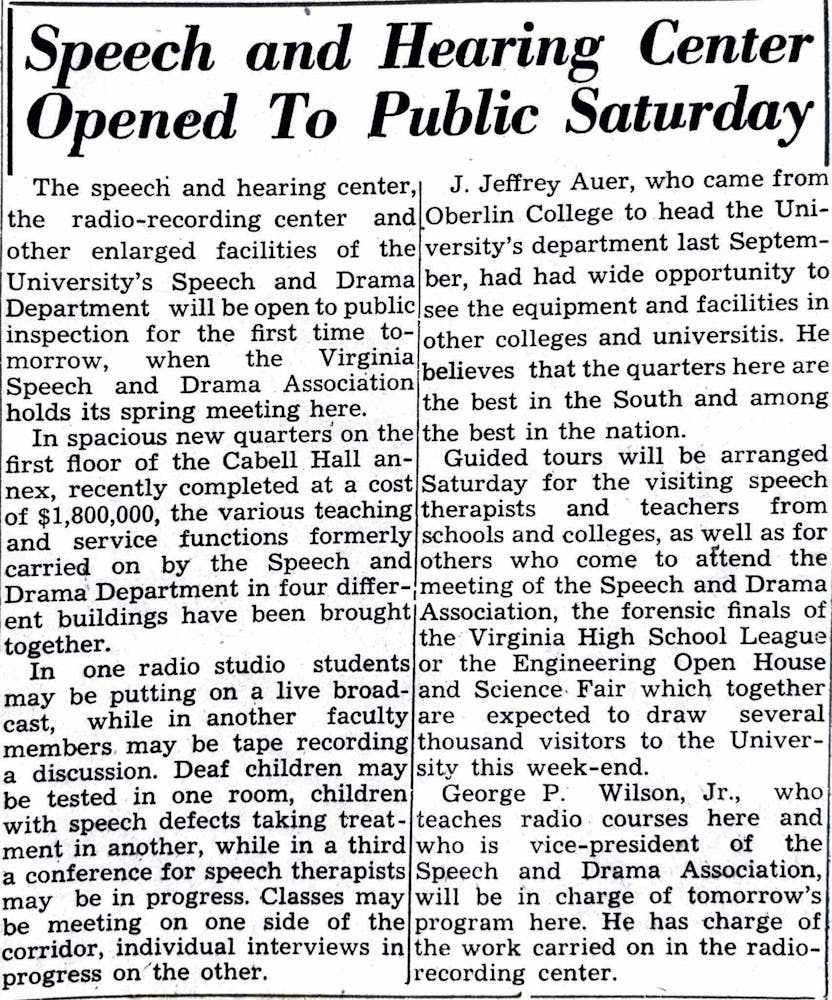 Speech and Hearing Center Opened To Public Saturday

The speech and hearing center, the radio-recording center and other enlarged facilities of the University's Speech and Drama Department will be open to public inspection for the first time tomorrow, when the Virginia Speech and Drama Association holds its spring meeting here.

In spacious new quarters on the first floor of the Cabell Hall annex, recently completed at a cost of $1,800,000, the various teaching and service functions formerly carried on by the Speech and Drama Department in four different buildings have been brought together.

In one radio studio students may be putting on a live broadcast, while in another faculty members may be tape recording a discussion. Deaf children may be tested in one room, children with speech defects taking treatment in another, while in a third a conference for speech therapists may be in progress. Classes may be meeting on one side of the corridor, individual interviews in progress on the other.

J. Jeffrey Auer, who came from Oberlin College to head the University's department last September, had had wide opportunity to see the equipment and facilities in other colleges and universitis. He believes that the quarters here are the best in the South and among the best in the nation.

Guided tours will be arranged Saturday for the visiting speech therapists and teachers from schools and colleges, as well as for others who come to attend the meeting of the Speech and Drama Association, the forensic finals of the Virginia High School League or the Engineering Open House and Science Fair which together are expected to draw several thousand visitors to the University this week-end.

George P. Wilson, Jr., who teaches radio courses here and who is vice-president of the Speech and Drama Association, will be in charge of tomorrow's program here. He has charge of the work carried on in the radio-recording center.